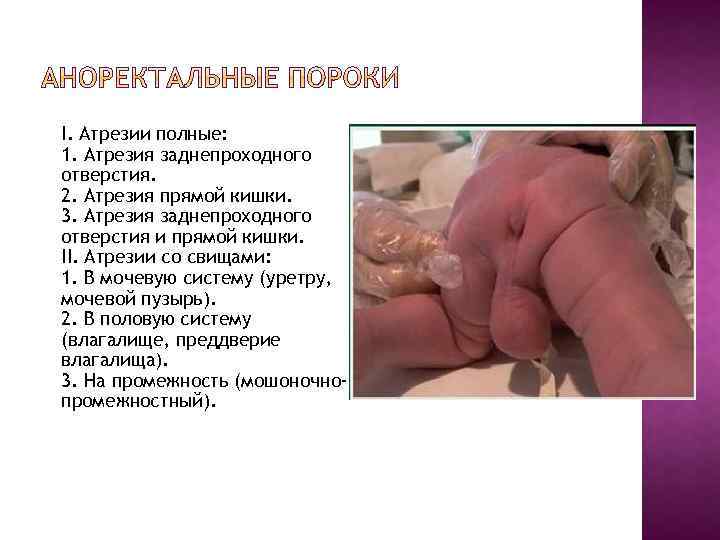 АНОРЕКТАЛЬНЫЕ ПОРОКИ

I. Атрезии полные:
1. Атрезия заднепроходного отверстия.
2. Атрезия прямой кишки.
3. Атрезия заднепроходного отверстия и прямой кишки.
II. Атрезии со свищами:
1. В мочевую систему (уретру, мочевой пузырь).
2. В половую систему (влагалище, преддверие влагалища).
3. На промежность (мошоночно-промежностный).